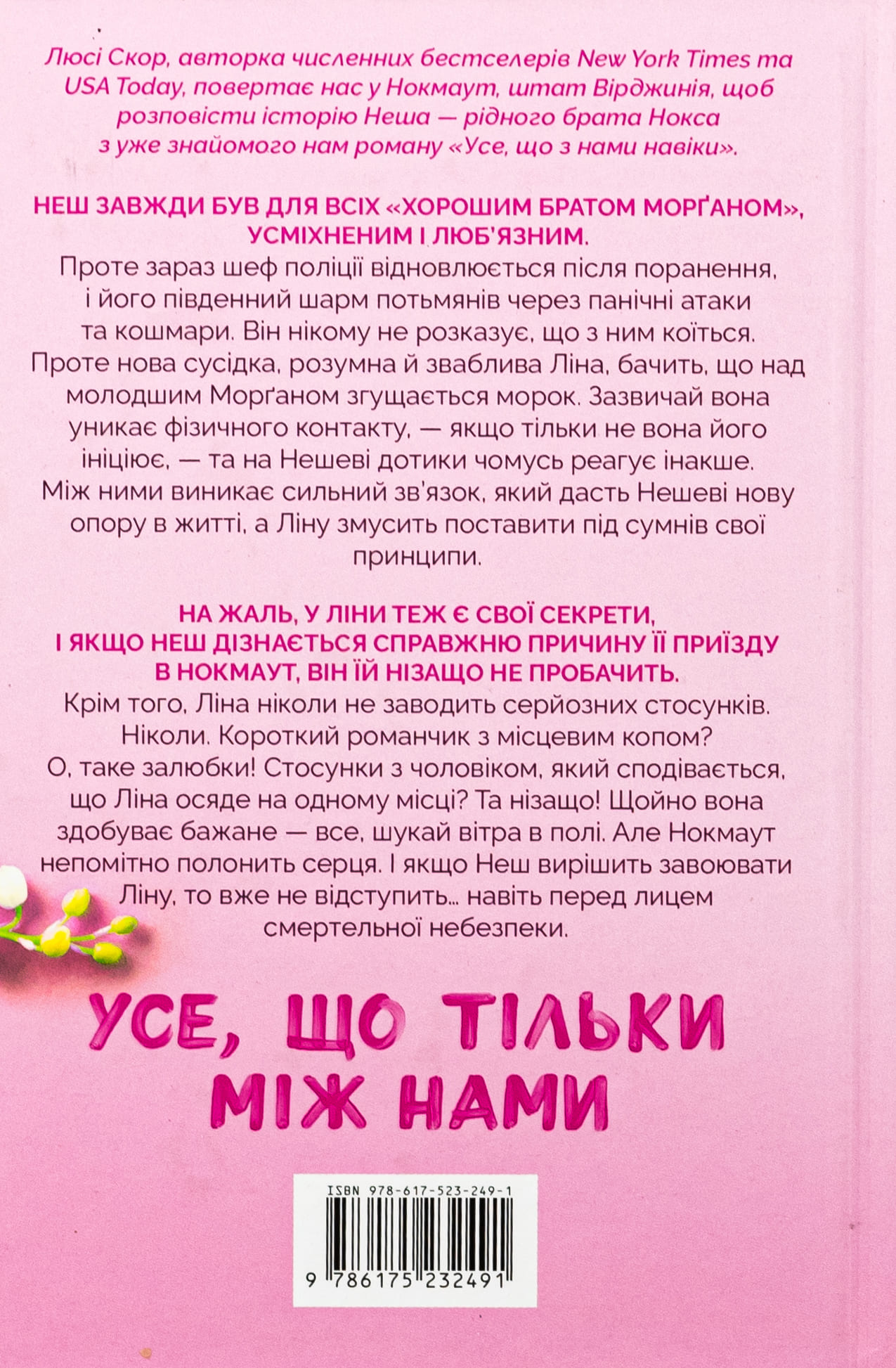 Люсі Скор, авторка численних бестселерів New York Times та USA Today, повертає нас у Нокмаут, штат Вірджинія, щоб розповісти історію Неша — рідного брата Нокса з уже знайомого нам роману «Усе, що з нами навіки».

НЕШ ЗАВЖДИ БУВ ДЛЯ ВСІХ «ХОРОШИМ БРАТОМ МОРҐАНОМ», УСМІХНЕНИМ І ЛЮБ'ЯЗНИМ.
Проте зараз шеф поліції відновлюється після поранення, і його південний шарм потьмянів через панічні атаки та кошмари. Він нікому не розказує, що з ним коїться. Проте нова сусідка, розумна й зваблива Ліна, бачить, що над молодшим Морґаном згущається морок. Зазвичай вона уникає фізичного контакту, — якщо тільки не вона його ініціює, — та на Нешеві дотики чомусь реагує інакше. Між ними виникає сильний зв'язок, який дасть Нешеві нову опору в житті, а Ліну змусить поставити під сумнів свої принципи.

НА ЖАЛЬ, У ЛІНИ ТЕЖ Є СВОЇ СЕКРЕТИ, І ЯКЩО НЕШ ДІЗНАЄТЬСЯ СПРАВЖНЮ ПРИЧИНУ ЇЇ ПРИЇЗДУ В НОКМАУТ, ВІН ЇЙ НІЗАЩО НЕ ПРОБАЧИТЬ.
Крім того, Ліна ніколи не заводить серйозних стосунків. Ніколи. Короткий романчик з місцевим копом? О, таке залюбки! Стосунки з чоловіком, який сподівається, що Ліна осяде на одному місці? Та нізащо! Щойно вона здобуває бажане — все, шукай вітра в полі. Але Нокмаут непомітно полонить серця. І якщо Неш вирішить завоювати Ліну, то вже не відступить... навіть перед лицем смертельної небезпеки.

УСЕ, ЩО ТІЛЬКИ МІЖ НАМИ

ISBN 978-617-523-249-1
9 786175 232491